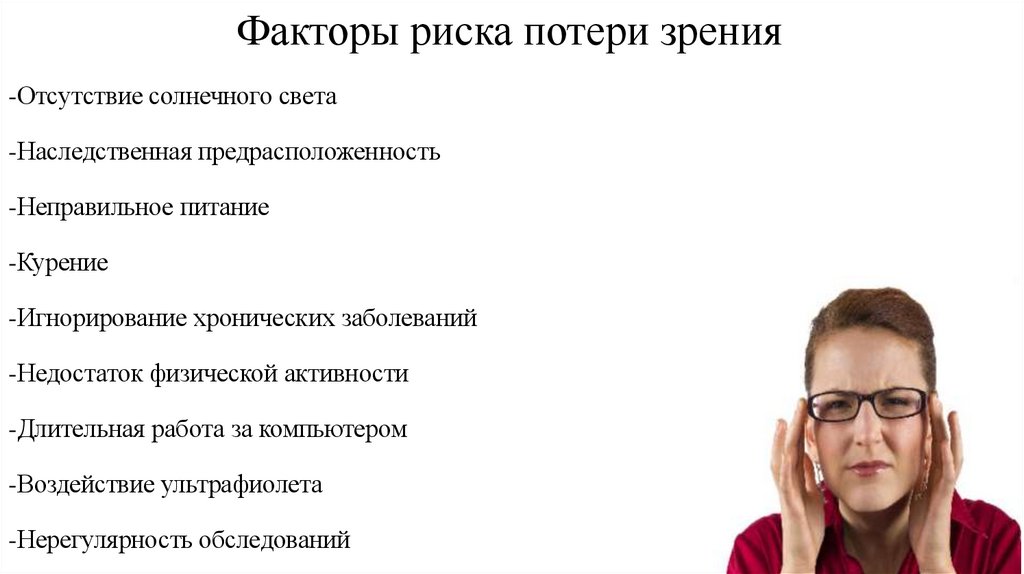 Факторы риска потери зрения

-Отсутствие солнечного света

-Наследственная предрасположенность

-Неправильное питание

-Курение

-Игнорирование хронических заболеваний

-Недостаток физической активности

-Длительная работа за компьютером

-Воздействие ультрафиолета

-Нерегулярность обследований